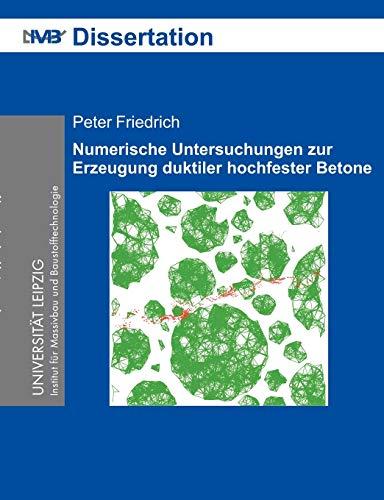 IMB Dissertation

Peter Friedrich

Numerische Untersuchungen zur Erzeugung duktiler hochfester Betone

UNIVERSITÄT LEIPZIG
Institut für Massivbau und Baustofftechnologie